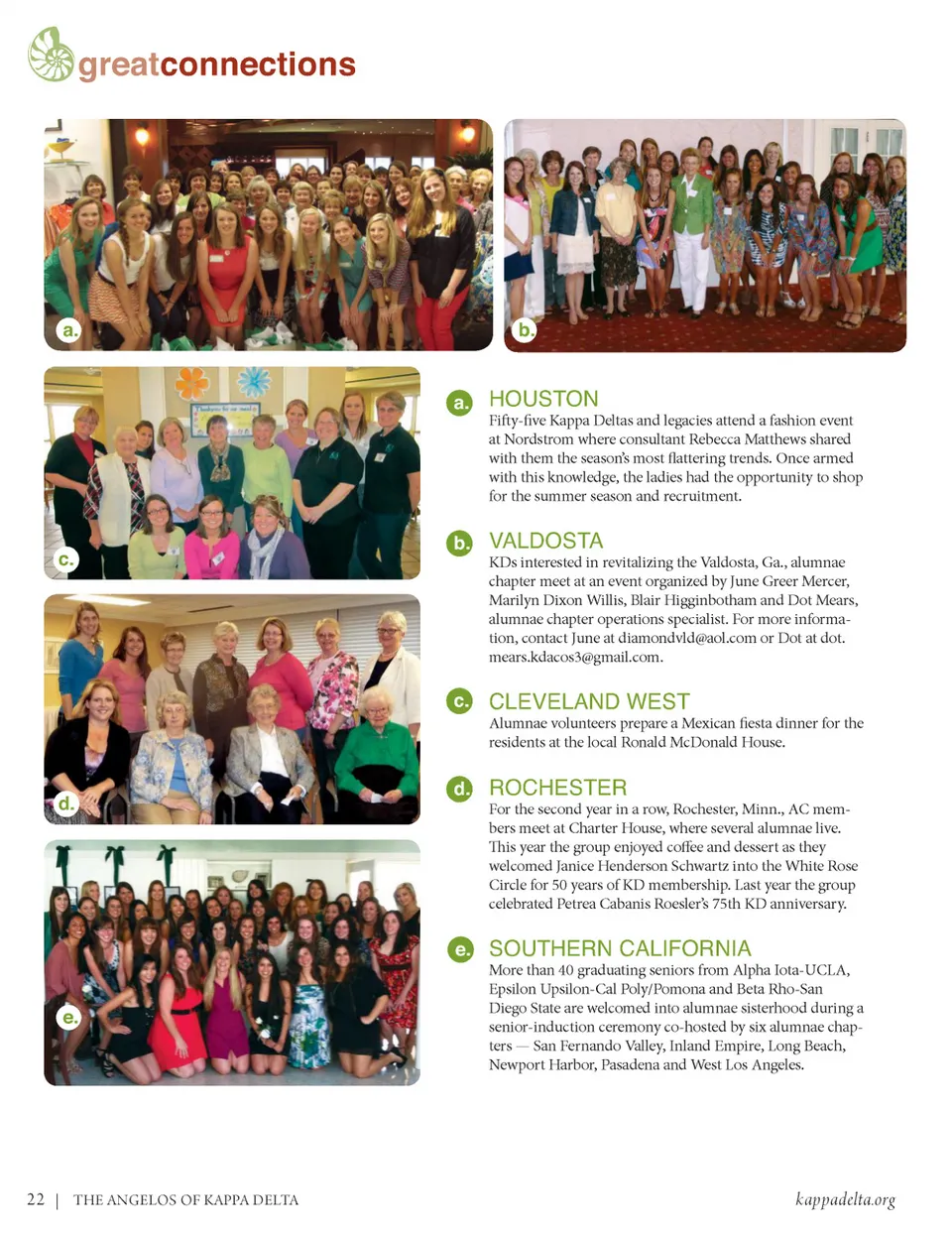 greatconnections

a.

b.

c.

d.

e.

a. HOUSTON
Fifty-five Kappa Deltas and legacies attend a fashion event at Nordstrom where consultant Rebecca Matthews shared with them the season's most flattering trends. Once armed with this knowledge, the ladies had the opportunity to shop for the summer season and recruitment.

b. VALDOSTA
KDs interested in revitalizing the Valdosta, Ga., alumnae chapter meet at an event organized by June Greer Mercer, Marilyn Dixon Willis, Blair Higginbotham and Dot Mears, alumnae chapter operations specialist. For more information, contact June at diamondvld@aol.com or Dot at dot.mears.kdacos3@gmail.com.

c. CLEVELAND WEST
Alumnae volunteers prepare a Mexican fiesta dinner for the residents at the local Ronald McDonald House.

d. ROCHESTER
For the second year in a row, Rochester, Minn., AC members meet at Charter House, where several alumnae live. This year the group enjoyed coffee and dessert as they welcomed Janice Henderson Schwartz into the White Rose Circle for 50 years of KD membership. Last year the group celebrated Petrea Cabanis Roesler's 75th KD anniversary.

e. SOUTHERN CALIFORNIA
More than 40 graduating seniors from Alpha Iota-UCLA, Epsilon Upsilon-Cal Poly/Pomona and Beta Rho-San Diego State are welcomed into alumnae sisterhood during a senior-induction ceremony co-hosted by six alumnae chapters — San Fernando Valley, Inland Empire, Long Beach, Newport Harbor, Pasadena and West Los Angeles.

22 | THE ANGELOS OF KAPPA DELTA

kappadelta.org